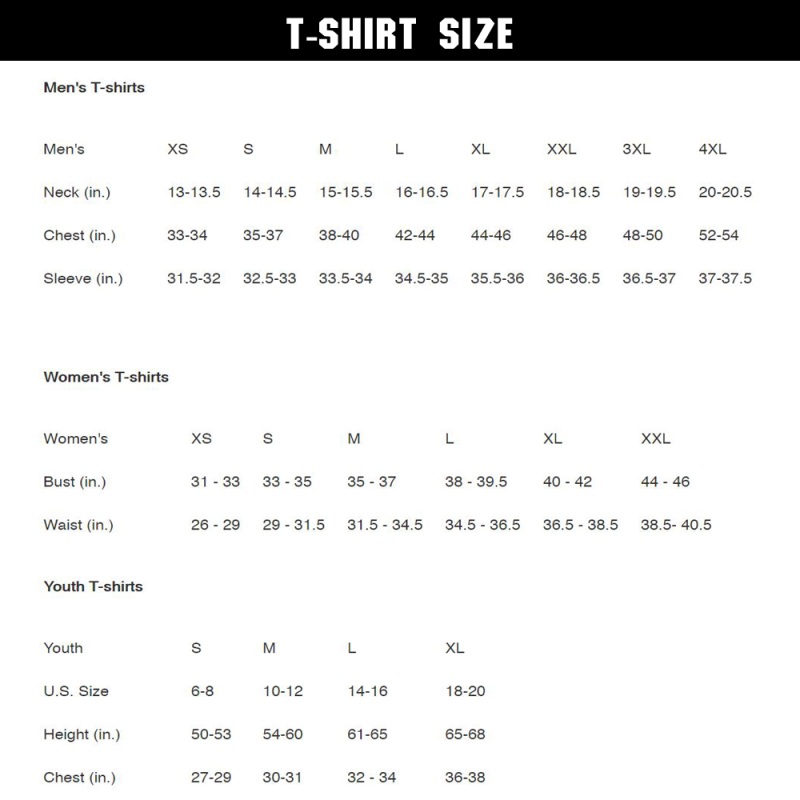 T-SHIRT SIZE

Men's T-shirts

| Men's | XS | S | M | L | XL | XXL | 3XL | 4XL |
|---|---|---|---|---|---|---|---|---|
| Neck (in.) | 13-13.5 | 14-14.5 | 15-15.5 | 16-16.5 | 17-17.5 | 18-18.5 | 19-19.5 | 20-20.5 |
| Chest (in.) | 33-34 | 35-37 | 38-40 | 42-44 | 44-46 | 46-48 | 48-50 | 52-54 |
| Sleeve (in.) | 31.5-32 | 32.5-33 | 33.5-34 | 34.5-35 | 35.5-36 | 36-36.5 | 36.5-37 | 37-37.5 |

Women's T-shirts

| Women's | XS | S | M | L | XL | XXL |
|---|---|---|---|---|---|---|
| Bust (in.) | 31 - 33 | 33 - 35 | 35 - 37 | 38 - 39.5 | 40 - 42 | 44 - 46 |
| Waist (in.) | 26 - 29 | 29 - 31.5 | 31.5 - 34.5 | 34.5 - 36.5 | 36.5 - 38.5 | 38.5- 40.5 |

Youth T-shirts

| Youth | S | M | L | XL |
|---|---|---|---|---|
| U.S. Size | 6-8 | 10-12 | 14-16 | 18-20 |
| Height (in.) | 50-53 | 54-60 | 61-65 | 65-68 |
| Chest (in.) | 27-29 | 30-31 | 32 - 34 | 36-38 |